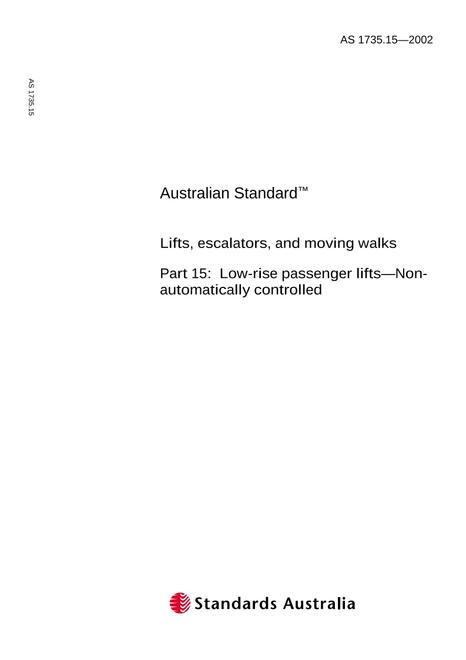 AS 1735.15—2002

AS 1735.15

Australian Standard™

Lifts, escalators, and moving walks

Part 15: Low-rise passenger lifts—Non-automatically controlled

Standards Australia